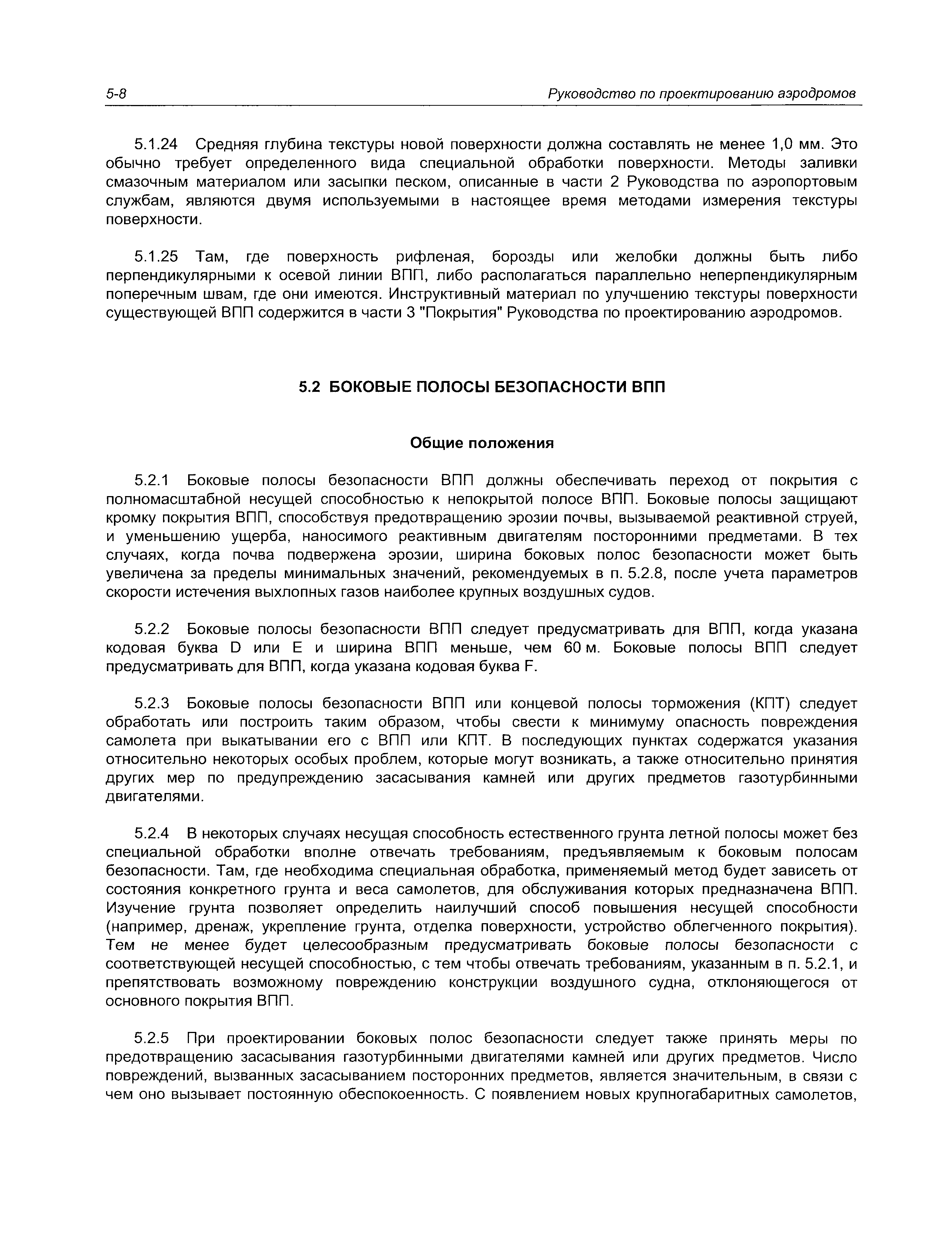 5-8 Руководство по проектированию аэродромов

5.1.24 Средняя глубина текстуры новой поверхности должна составлять не менее 1,0 мм. Это обычно требует определенного вида специальной обработки поверхности. Методы заливки смазочным материалом или засыпки песком, описанные в части 2 Руководства по аэропортовым службам, являются двумя используемыми в настоящее время методами измерения текстуры поверхности.

5.1.25 Там, где поверхность рифленая, борозды или желобки должны быть либо перпендикулярными к осевой линии ВПП, либо располагаться параллельно неперпендикулярным поперечным швам, где они имеются. Инструктивный материал по улучшению текстуры поверхности существующей ВПП содержится в части 3 "Покрытия" Руководства по проектированию аэродромов.

5.2 БОКОВЫЕ ПОЛОСЫ БЕЗОПАСНОСТИ ВПП

Общие положения

5.2.1 Боковые полосы безопасности ВПП должны обеспечивать переход от покрытия с полномасштабной несущей способностью к непокрытой полосе ВПП. Боковые полосы защищают кромку покрытия ВПП, способствуя предотвращению эрозии почвы, вызываемой реактивной струей, и уменьшению ущерба, наносимого реактивным двигателям посторонними предметами. В тех случаях, когда почва подвержена эрозии, ширина боковых полос безопасности может быть увеличена за пределы минимальных значений, рекомендуемых в п. 5.2.8, после учета параметров скорости истечения выхлопных газов наиболее крупных воздушных судов.

5.2.2 Боковые полосы безопасности ВПП следует предусматривать для ВПП, когда указана кодовая буква D или E и ширина ВПП меньше, чем 60 м. Боковые полосы ВПП следует предусматривать для ВПП, когда указана кодовая буква F.

5.2.3 Боковые полосы безопасности ВПП или концевой полосы торможения (КПТ) следует обработать или построить таким образом, чтобы свести к минимуму опасность повреждения самолета при выкатывании его с ВПП или КПТ. В последующих пунктах содержатся указания относительно некоторых особых проблем, которые могут возникать, а также относительно принятия других мер по предупреждению засасывания камней или других предметов газотурбинными двигателями.

5.2.4 В некоторых случаях несущая способность естественного грунта летной полосы может без специальной обработки вполне отвечать требованиям, предъявляемым к боковым полосам безопасности. Там, где необходима специальная обработка, применяемый метод будет зависеть от состояния конкретного грунта и веса самолетов, для обслуживания которых предназначена ВПП. Изучение грунта позволяет определить наилучший способ повышения несущей способности (например, дренаж, укрепление грунта, отделка поверхности, устройство облегченного покрытия). Тем не менее будет целесообразным предусматривать боковые полосы безопасности с соответствующей несущей способностью, с тем чтобы отвечать требованиям, указанным в п. 5.2.1, и препятствовать возможному повреждению конструкции воздушного судна, отклоняющегося от основного покрытия ВПП.

5.2.5 При проектировании боковых полос безопасности следует также принять меры по предотвращению засасывания газотурбинными двигателями камней или других предметов. Число повреждений, вызванных засасыванием посторонних предметов, является значительным, в связи с чем оно вызывает постоянную обеспокоенность. С появлением новых крупногабаритных самолетов,